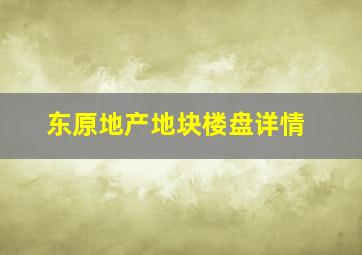 东原地产地块楼盘详情